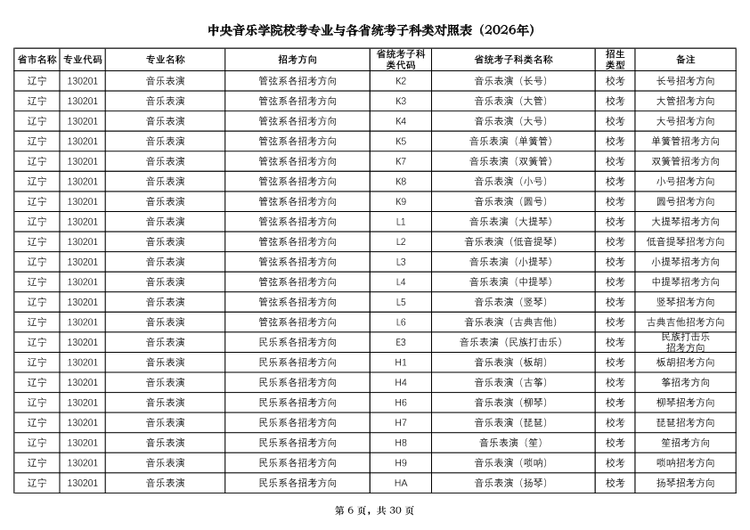 中央音乐学院校考专业与各省统考子科类对照表（2026年）

| 省市名称 | 专业代码 | 专业名称 | 招考方向 | 省统考子科类代码 | 省统考子科类名称 | 招生类型 | 备注 |
|---|---|---|---|---|---|---|---|
| 辽宁 | 130201 | 音乐表演 | 管弦系各招考方向 | K2 | 音乐表演（长号） | 校考 | 长号招考方向 |
| 辽宁 | 130201 | 音乐表演 | 管弦系各招考方向 | K3 | 音乐表演（大管） | 校考 | 大管招考方向 |
| 辽宁 | 130201 | 音乐表演 | 管弦系各招考方向 | K4 | 音乐表演（大号） | 校考 | 大号招考方向 |
| 辽宁 | 130201 | 音乐表演 | 管弦系各招考方向 | K5 | 音乐表演（单簧管） | 校考 | 单簧管招考方向 |
| 辽宁 | 130201 | 音乐表演 | 管弦系各招考方向 | K7 | 音乐表演（双簧管） | 校考 | 双簧管招考方向 |
| 辽宁 | 130201 | 音乐表演 | 管弦系各招考方向 | K8 | 音乐表演（小号） | 校考 | 小号招考方向 |
| 辽宁 | 130201 | 音乐表演 | 管弦系各招考方向 | K9 | 音乐表演（圆号） | 校考 | 圆号招考方向 |
| 辽宁 | 130201 | 音乐表演 | 管弦系各招考方向 | L1 | 音乐表演（大提琴） | 校考 | 大提琴招考方向 |
| 辽宁 | 130201 | 音乐表演 | 管弦系各招考方向 | L2 | 音乐表演（低音提琴） | 校考 | 低音提琴招考方向 |
| 辽宁 | 130201 | 音乐表演 | 管弦系各招考方向 | L3 | 音乐表演（小提琴） | 校考 | 小提琴招考方向 |
| 辽宁 | 130201 | 音乐表演 | 管弦系各招考方向 | L4 | 音乐表演（中提琴） | 校考 | 中提琴招考方向 |
| 辽宁 | 130201 | 音乐表演 | 管弦系各招考方向 | L5 | 音乐表演（竖琴） | 校考 | 竖琴招考方向 |
| 辽宁 | 130201 | 音乐表演 | 管弦系各招考方向 | L6 | 音乐表演（古典吉他） | 校考 | 古典吉他招考方向 |
| 辽宁 | 130201 | 音乐表演 | 民乐系各招考方向 | E3 | 音乐表演（民族打击乐） | 校考 | 民族打击乐招考方向 |
| 辽宁 | 130201 | 音乐表演 | 民乐系各招考方向 | H1 | 音乐表演（板胡） | 校考 | 板胡招考方向 |
| 辽宁 | 130201 | 音乐表演 | 民乐系各招考方向 | H4 | 音乐表演（古筝） | 校考 | 筝招考方向 |
| 辽宁 | 130201 | 音乐表演 | 民乐系各招考方向 | H6 | 音乐表演（柳琴） | 校考 | 柳琴招考方向 |
| 辽宁 | 130201 | 音乐表演 | 民乐系各招考方向 | H7 | 音乐表演（琵琶） | 校考 | 琵琶招考方向 |
| 辽宁 | 130201 | 音乐表演 | 民乐系各招考方向 | H8 | 音乐表演（笙） | 校考 | 笙招考方向 |
| 辽宁 | 130201 | 音乐表演 | 民乐系各招考方向 | H9 | 音乐表演（唢呐） | 校考 | 唢呐招考方向 |
| 辽宁 | 130201 | 音乐表演 | 民乐系各招考方向 | HA | 音乐表演（扬琴） | 校考 | 扬琴招考方向 |

第 6 页，共 30 页